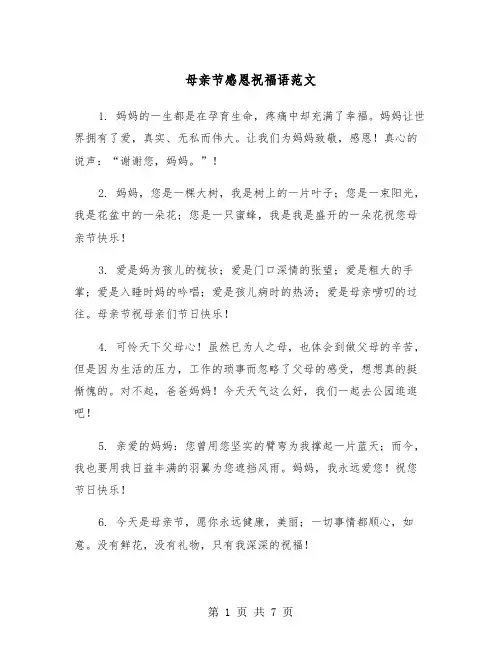 母亲节感恩祝福语范文

1. 妈妈的一生都是在孕育生命，疼痛中却充满了幸福。妈妈让世界拥有了爱，真实、无私而伟大。让我们为妈妈致敬，感恩！真心的说声：“谢谢您，妈妈。”！

2. 妈妈，您是一棵大树，我是树上的一片叶子；您是一束阳光，我是花盆中的一朵花；您是一只蜜蜂，我是我是盛开的一朵花祝您母亲节快乐！

3. 爱是妈为孩儿的梳妆；爱是门口深情的张望；爱是粗大的手掌；爱是入睡时妈的吟唱；爱是孩儿病时的热汤；爱是母亲唠叨的过往。母亲节祝母亲们节日快乐！

4. 可怜天下父母心！虽然已为人之母，也体会到做父母的辛苦，但是因为生活的压力，工作的琐事而忽略了父母的感受，想想真的挺惭愧的。对不起，爸爸妈妈！今天天气这么好，我们一起去公园逛逛吧！

5. 亲爱的妈妈：您曾用您坚实的臂弯为我撑起一片蓝天；而今，我也要用我日益丰满的羽翼为您遮挡风雨。妈妈，我永远爱您！祝您节日快乐！

6. 今天是母亲节，愿你永远健康，美丽；一切事情都顺心，如意。没有鲜花，没有礼物，只有我深深的祝福！

第 1 页 共 7 页